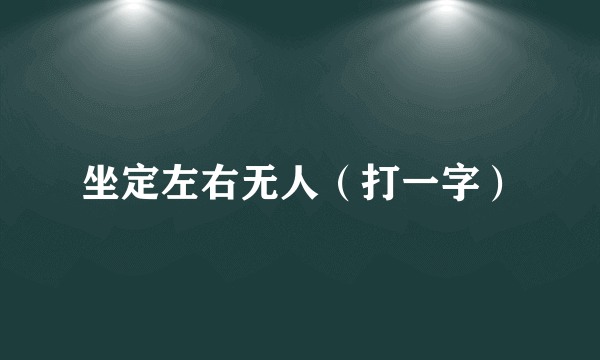 坐定左右无人（打一字）